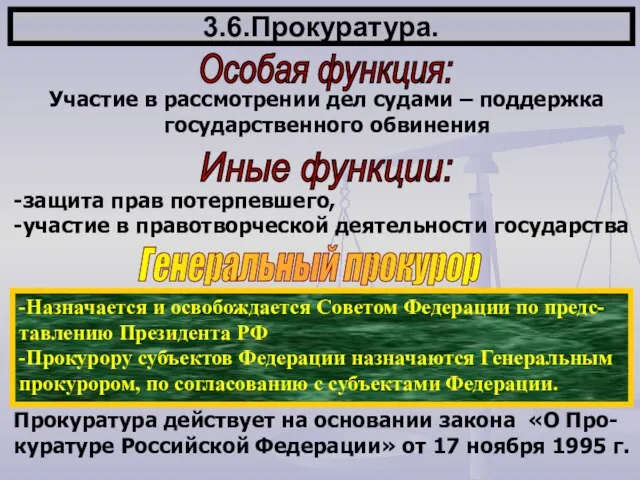 3.6.Прокуратура.

Особая функция:

Участие в рассмотрении дел судами – поддержка государственного обвинения

Иные функции:

-защита прав потерпевшего,
-участие в правотворческой деятельности государства

Генеральный прокурор

-Назначается и освобождается Советом Федерации по представлению Президента РФ
-Прокурору субъектов Федерации назначаются Генеральным прокурором, по согласованию с субъектами Федерации.

Прокуратура действует на основании закона «О Прокуратуре Российской Федерации» от 17 ноября 1995 г.